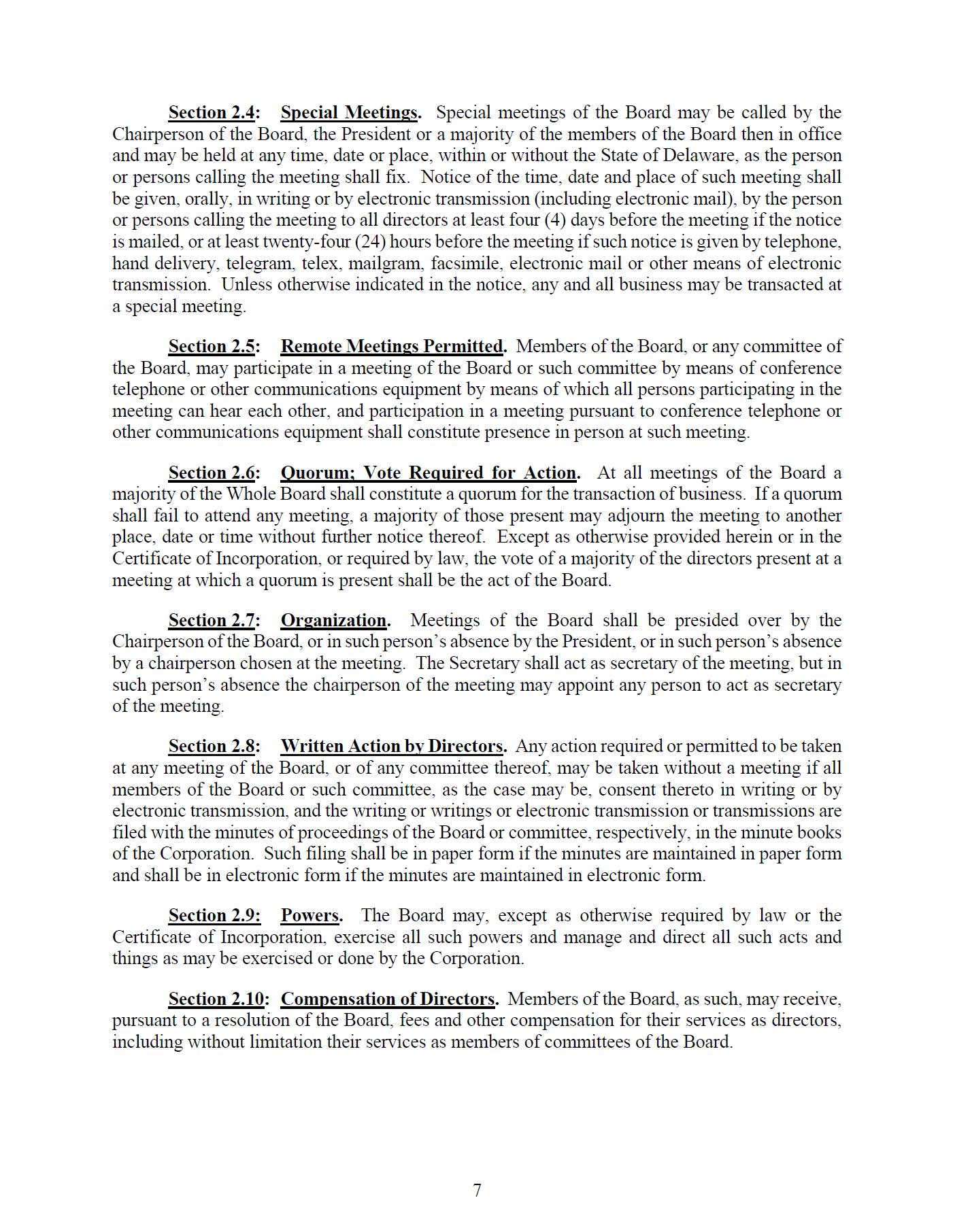 Section 2.4: Special Meetings. Special meetings of the Board may be called by the Chairperson of the Board, the President or a majority of the members of the Board then in office and may be held at any time, date or place, within or without the State of Delaware, as the person or persons calling the meeting shall fix. Notice of the time, date and place of such meeting shall be given, orally, in writing or by electronic transmission (including electronic mail), by the person or persons calling the meeting to all directors at least four (4) days before the meeting if the notice is mailed, or at least twenty-four (24) hours before the meeting if such notice is given by telephone, hand delivery, telegram, telex, mailgram, facsimile, electronic mail or other means of electronic transmission. Unless otherwise indicated in the notice, any and all business may be transacted at a special meeting.

Section 2.5: Remote Meetings Permitted. Members of the Board, or any committee of the Board, may participate in a meeting of the Board or such committee by means of conference telephone or other communications equipment by means of which all persons participating in the meeting can hear each other, and participation in a meeting pursuant to conference telephone or other communications equipment shall constitute presence in person at such meeting.

Section 2.6: Quorum; Vote Required for Action. At all meetings of the Board a majority of the Whole Board shall constitute a quorum for the transaction of business. If a quorum shall fail to attend any meeting, a majority of those present may adjourn the meeting to another place, date or time without further notice thereof. Except as otherwise provided herein or in the Certificate of Incorporation, or required by law, the vote of a majority of the directors present at a meeting at which a quorum is present shall be the act of the Board.

Section 2.7: Organization. Meetings of the Board shall be presided over by the Chairperson of the Board, or in such person's absence by the President, or in such person's absence by a chairperson chosen at the meeting. The Secretary shall act as secretary of the meeting, but in such person's absence the chairperson of the meeting may appoint any person to act as secretary of the meeting.

Section 2.8: Written Action by Directors. Any action required or permitted to be taken at any meeting of the Board, or of any committee thereof, may be taken without a meeting if all members of the Board or such committee, as the case may be, consent thereto in writing or by electronic transmission, and the writing or writings or electronic transmission or transmissions are filed with the minutes of proceedings of the Board or committee, respectively, in the minute books of the Corporation. Such filing shall be in paper form if the minutes are maintained in paper form and shall be in electronic form if the minutes are maintained in electronic form.

Section 2.9: Powers. The Board may, except as otherwise required by law or the Certificate of Incorporation, exercise all such powers and manage and direct all such acts and things as may be exercised or done by the Corporation.

Section 2.10: Compensation of Directors. Members of the Board, as such, may receive, pursuant to a resolution of the Board, fees and other compensation for their services as directors, including without limitation their services as members of committees of the Board.

7